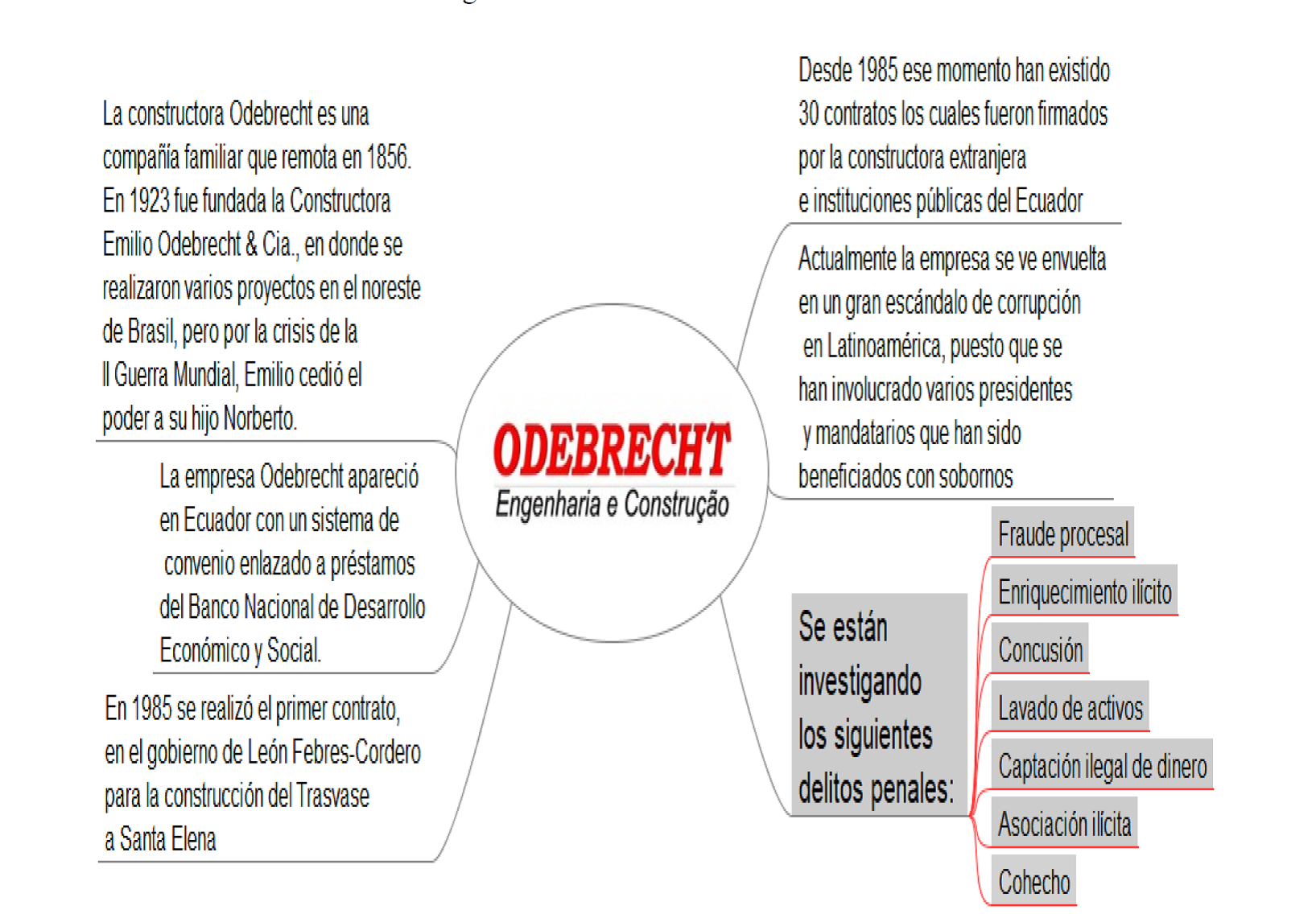 La constructora Odebrecht es una compañía familiar que remota en 1856. En 1923 fue fundada la Constructora Emilio Odebrecht & Cia., en donde se realizaron varios proyectos en el noreste de Brasil, pero por la crisis de la II Guerra Mundial, Emilio cedió el poder a su hijo Norberto.

La empresa Odebrecht apareció en Ecuador con un sistema de convenio enlazado a préstamos del Banco Nacional de Desarrollo Económico y Social.

En 1985 se realizó el primer contrato, en el gobierno de León Febres-Cordero para la construcción del Trasvase a Santa Elena

ODEBRECHT
Engenharia e Construção

Desde 1985 ese momento han existido 30 contratos los cuales fueron firmados por la constructora extranjera e instituciones públicas del Ecuador

Actualmente la empresa se ve envuelta en un gran escándalo de corrupción en Latinoamérica, puesto que se han involucrado varios presidentes y mandatarios que han sido beneficiados con sobornos

Se están investigando los siguientes delitos penales:

Fraude procesal
Enriquecimiento ilícito
Concusión
Lavado de activos
Captación ilegal de dinero
Asociación ilícita
Cohecho